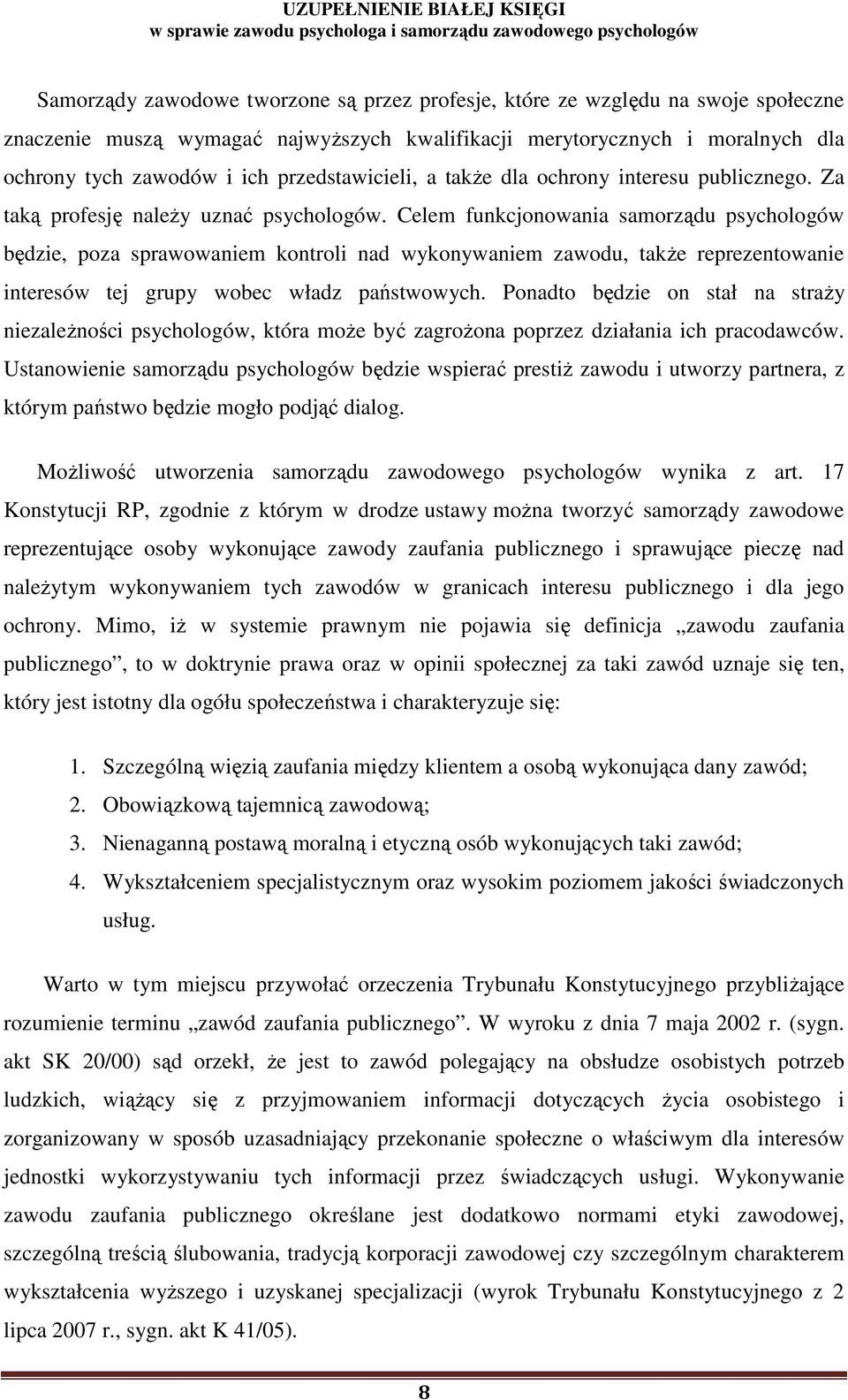 UZUPEŁNIENIE BIAŁEJ KSIĘGI
w sprawie zawodu psychologa i samorządu zawodowego psychologów

Samorządy zawodowe tworzone są przez profesje, które ze względu na swoje społeczne znaczenie muszą wymagać najwyższych kwalifikacji merytorycznych i moralnych dla ochrony tych zawodów i ich przedstawicieli, a także dla ochrony interesu publicznego. Za taką profesję należy uznać psychologów. Celem funkcjonowania samorządu psychologów będzie, poza sprawowaniem kontroli nad wykonywaniem zawodu, także reprezentowanie interesów tej grupy wobec władz państwowych. Ponadto będzie on stał na straży niezależności psychologów, która może być zagrożona poprzez działania ich pracodawców. Ustanowienie samorządu psychologów będzie wspierać prestiż zawodu i utworzy partnera, z którym państwo będzie mogło podjąć dialog.

Możliwość utworzenia samorządu zawodowego psychologów wynika z art. 17 Konstytucji RP, zgodnie z którym w drodze ustawy można tworzyć samorządy zawodowe reprezentujące osoby wykonujące zawody zaufania publicznego i sprawujące pieczę nad należytym wykonywaniem tych zawodów w granicach interesu publicznego i dla jego ochrony. Mimo, iż w systemie prawnym nie pojawia się definicja „zawodu zaufania publicznego”, to w doktrynie prawa oraz w opinii społecznej za taki zawód uznaje się ten, który jest istotny dla ogółu społeczeństwa i charakteryzuje się:

1. Szczególną więzią zaufania między klientem a osobą wykonująca dany zawód;
2. Obowiązkową tajemnicą zawodową;
3. Nienaganną postawą moralną i etyczną osób wykonujących taki zawód;
4. Wykształceniem specjalistycznym oraz wysokim poziomem jakości świadczonych usług.

Warto w tym miejscu przywołać orzeczenia Trybunału Konstytucyjnego przybliżające rozumienie terminu „zawód zaufania publicznego”. W wyroku z dnia 7 maja 2002 r. (sygn. akt SK 20/00) sąd orzekł, że jest to zawód polegający na obsłudze osobistych potrzeb ludzkich, wiążący się z przyjmowaniem informacji dotyczących życia osobistego i zorganizowany w sposób uzasadniający przekonanie społeczne o właściwym dla interesów jednostki wykorzystywaniu tych informacji przez świadczących usługi. Wykonywanie zawodu zaufania publicznego określane jest dodatkowo normami etyki zawodowej, szczególną treścią ślubowania, tradycją korporacji zawodowej czy szczególnym charakterem wykształcenia wyższego i uzyskanej specjalizacji (wyrok Trybunału Konstytucyjnego z 2 lipca 2007 r., sygn. akt K 41/05).

8